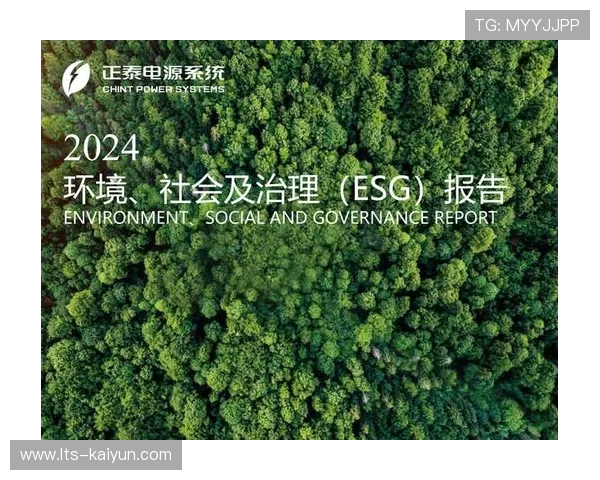 TG: MYYJJPP

正泰电源系统
CHINT POWER SYSTEMS

2024
环境、社会及治理（ESG）报告
ENVIRONMENT、SOCIAL AND GOVERNANCE REPORT

www.lts-kaiyun.com